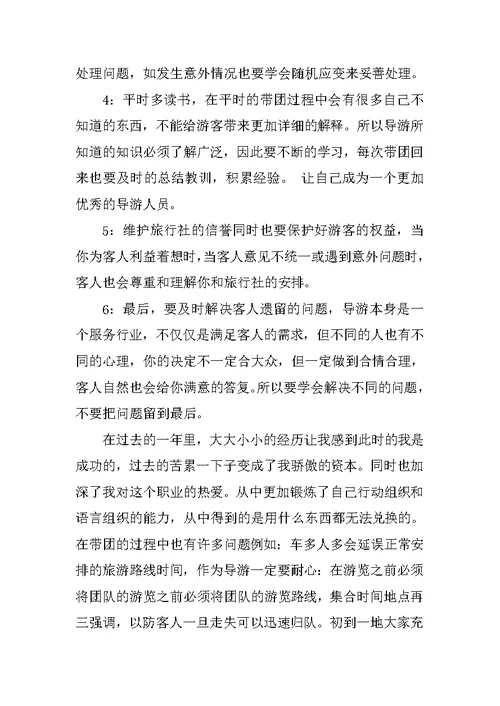 处理问题，如发生意外情况也要学会随机应变来妥善处理。

4：平时多读书，在平时的带团过程中会有很多自己不知道的东西，不能给游客带来更加详细的解释。所以导游所知道的知识必须了解广泛，因此要不断的学习，每次带团回来也要及时的总结教训，积累经验。 让自己成为一个更加优秀的导游人员。

5：维护旅行社的信誉同时也要保护好游客的权益，当你为客人利益着想时，当客人意见不统一或遇到意外问题时，客人也会尊重和理解你和旅行社的安排。

6：最后，要及时解决客人遗留的问题，导游本身是一个服务行业，不仅仅是满足客人的需求，但不同的人也有不同的心理，你的决定不一定合大众，但一定做到合情合理，客人自然也会给你满意的答复。所以要学会解决不同的问题，不要把问题留到最后。

在过去的一年里，大大小小的经历让我感到此时的我是成功的，过去的苦累一下子变成了我骄傲的资本。同时也加深了我对这个职业的热爱。从中更加锻炼了自己行动组织和语言组织的能力，从中得到的是用什么东西都无法兑换的。在带团的过程中也有许多问题例如：车多人多会延误正常安排的旅游路线时间，作为导游一定要耐心：在游览之前必须将团队的游览之前必须将团队的游览路线，集合时间地点再三强调，以防客人一旦走失可以迅速归队。初到一地大家充